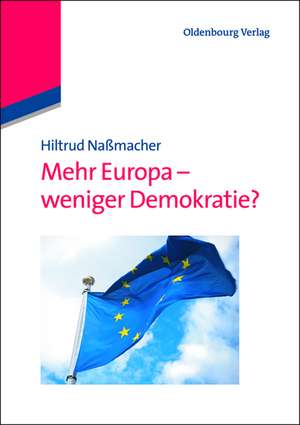 Oldenbourg Verlag

Hiltrud Naßmacher

Mehr Europa – weniger Demokratie?